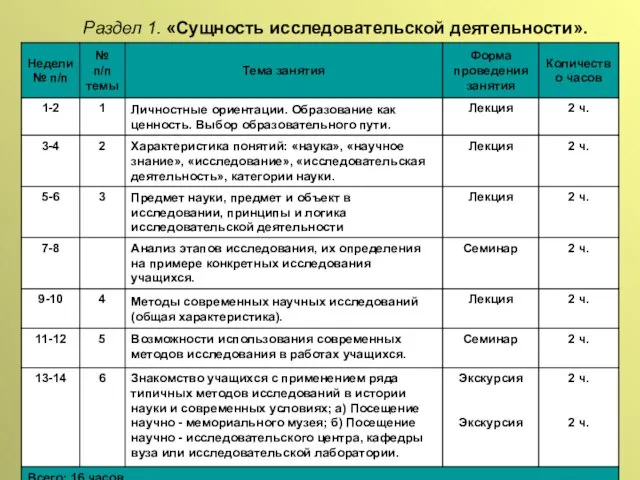 Раздел 1. «Сущность исследовательской деятельности».

| Недели № п/п | № п/п темы | Тема занятия | Форма проведения занятия | Количество часов |
|---|---|---|---|---|
| 1-2 | 1 | Личностные ориентации. Образование как ценность. Выбор образовательного пути. | Лекция | 2 ч. |
| 3-4 | 2 | Характеристика понятий: «наука», «научное знание», «исследование», «исследовательская деятельность», категории науки. | Лекция | 2 ч. |
| 5-6 | 3 | Предмет науки, предмет и объект в исследовании, принципы и логика исследовательской деятельности | Лекция | 2 ч. |
| 7-8 | | Анализ этапов исследования, их определения на примере конкретных исследования учащихся. | Семинар | 2 ч. |
| 9-10 | 4 | Методы современных научных исследований (общая характеристика). | Лекция | 2 ч. |
| 11-12 | 5 | Возможности использования современных методов исследования в работах учащихся. | Семинар | 2 ч. |
| 13-14 | 6 | Знакомство учащихся с применением ряда типичных методов исследований в истории науки и современных условиях; а) Посещение научно - мемориального музея; б) Посещение научно - исследовательского центра, кафедры вуза или исследовательской лаборатории. | Экскурсия Экскурсия | 2 ч. 2 ч. |

Всего: 16 часов